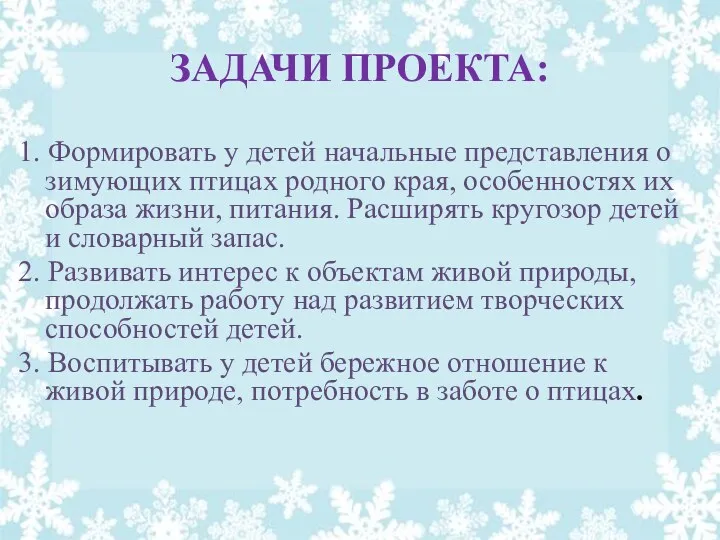 ЗАДАЧИ ПРОЕКТА:

1. Формировать у детей начальные представления о зимующих птицах родного края, особенностях их образа жизни, питания. Расширять кругозор детей и словарный запас.

2. Развивать интерес к объектам живой природы, продолжать работу над развитием творческих способностей детей.

3. Воспитывать у детей бережное отношение к живой природе, потребность в заботе о птицах.